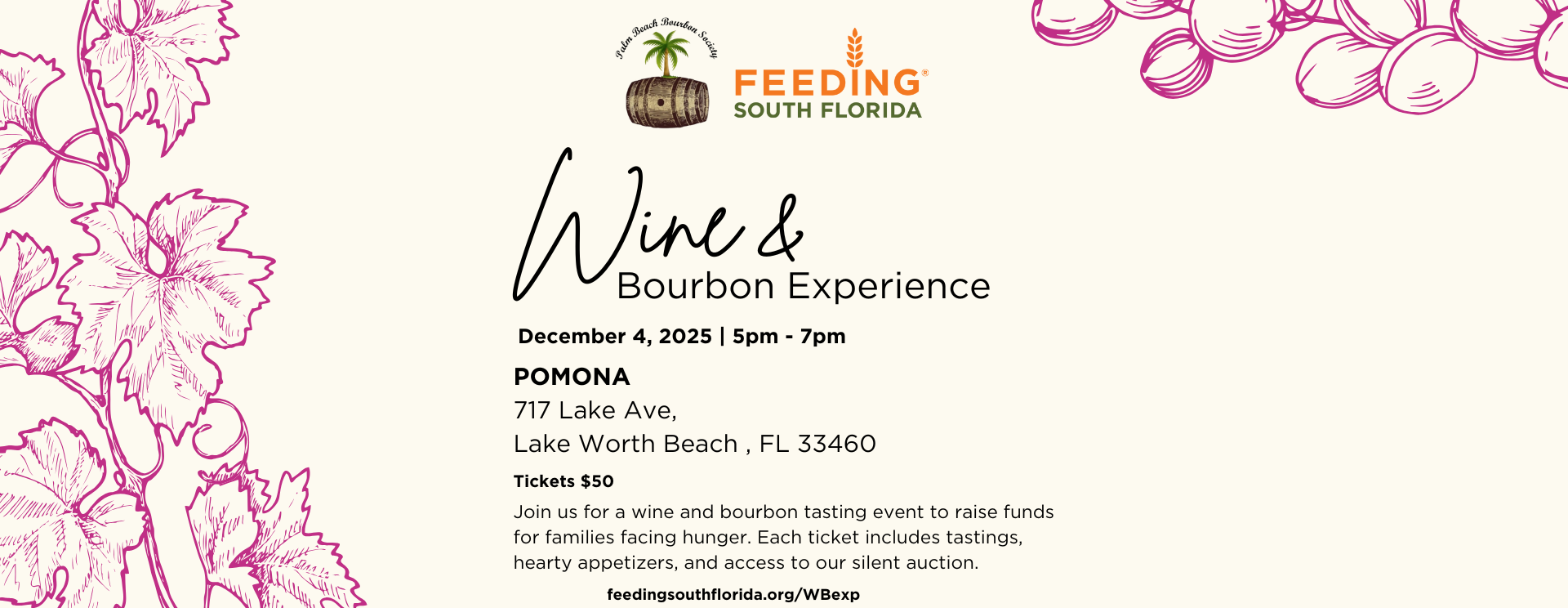 Palm Beach Bourbon Society

FEEDING® SOUTH FLORIDA

Wine &
Bourbon Experience

December 4, 2025 | 5pm - 7pm

POMONA
717 Lake Ave,
Lake Worth Beach , FL 33460

Tickets $50

Join us for a wine and bourbon tasting event to raise funds for families facing hunger. Each ticket includes tastings, hearty appetizers, and access to our silent auction.

feedingsouthflorida.org/WBexp